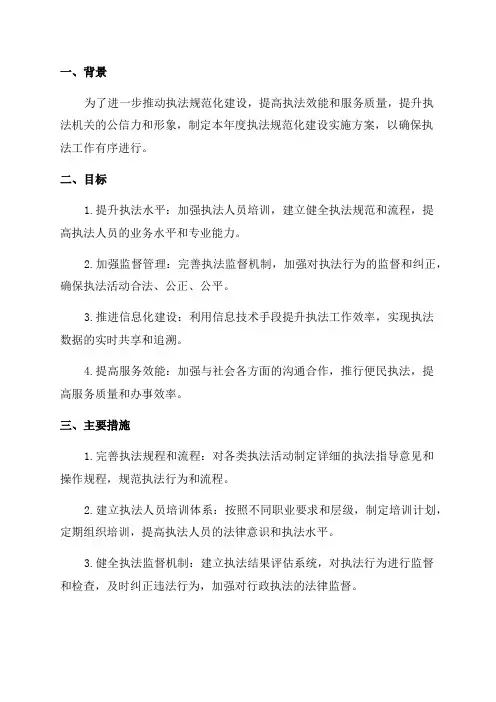 一、背景

为了进一步推动执法规范化建设，提高执法效能和服务质量，提升执法机关的公信力和形象，制定本年度执法规范化建设实施方案，以确保执法工作有序进行。

二、目标

1. 提升执法水平：加强执法人员培训，建立健全执法规范和流程，提高执法人员的业务水平和专业能力。

2. 加强监督管理：完善执法监督机制，加强对执法行为的监督和纠正，确保执法活动合法、公正、公平。

3. 推进信息化建设：利用信息技术手段提升执法工作效率，实现执法数据的实时共享和追溯。

4. 提高服务效能：加强与社会各方面的沟通合作，推行便民执法，提高服务质量和办事效率。

三、主要措施

1. 完善执法规程和流程：对各类执法活动制定详细的执法指导意见和操作规程，规范执法行为和流程。

2. 建立执法人员培训体系：按照不同职业要求和层级，制定培训计划，定期组织培训，提高执法人员的法律意识和执法水平。

3. 健全执法监督机制：建立执法结果评估系统，对执法行为进行监督和检查，及时纠正违法行为，加强对行政执法的法律监督。